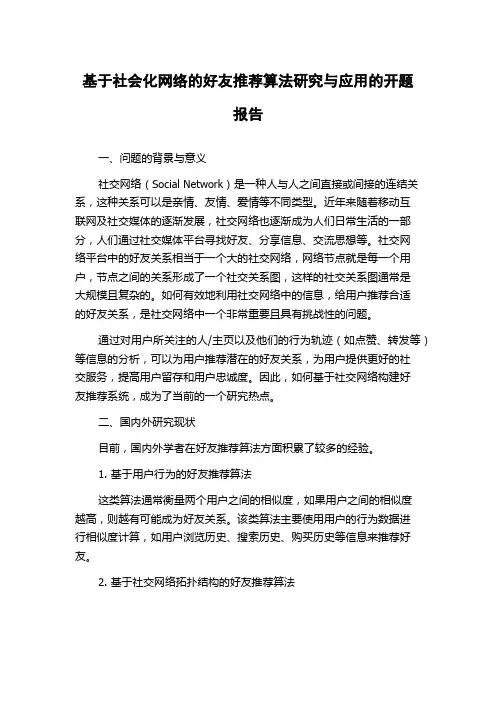 基于社会化网络的好友推荐算法研究与应用的开题报告

一、问题的背景与意义

社交网络（Social Network）是一种人与人之间直接或间接的连结关系，这种关系可以是亲情、友情、爱情等不同类型。近年来随着移动互联网及社交媒体的逐渐发展，社交网络也逐渐成为人们日常生活的一部分，人们通过社交媒体平台寻找好友、分享信息、交流思想等。社交网络平台中的好友关系相当于一个大的社交网络，网络节点就是每一个用户，节点之间的关系形成了一个社交关系图，这样的社交关系图通常是大规模且复杂的。如何有效地利用社交网络中的信息，给用户推荐合适的好友关系，是社交网络中一个非常重要且具有挑战性的问题。

通过对用户所关注的人/主页以及他们的行为轨迹（如点赞、转发等）等信息的分析，可以为用户推荐潜在的好友关系，为用户提供更好的社交服务，提高用户留存和用户忠诚度。因此，如何基于社交网络构建好友推荐系统，成为了当前的一个研究热点。

二、国内外研究现状

目前，国内外学者在好友推荐算法方面积累了较多的经验。

1. 基于用户行为的好友推荐算法

这类算法通常衡量两个用户之间的相似度，如果用户之间的相似度越高，则越有可能成为好友关系。该类算法主要使用用户的行为数据进行相似度计算，如用户浏览历史、搜索历史、购买历史等信息来推荐好友。

2. 基于社交网络拓扑结构的好友推荐算法